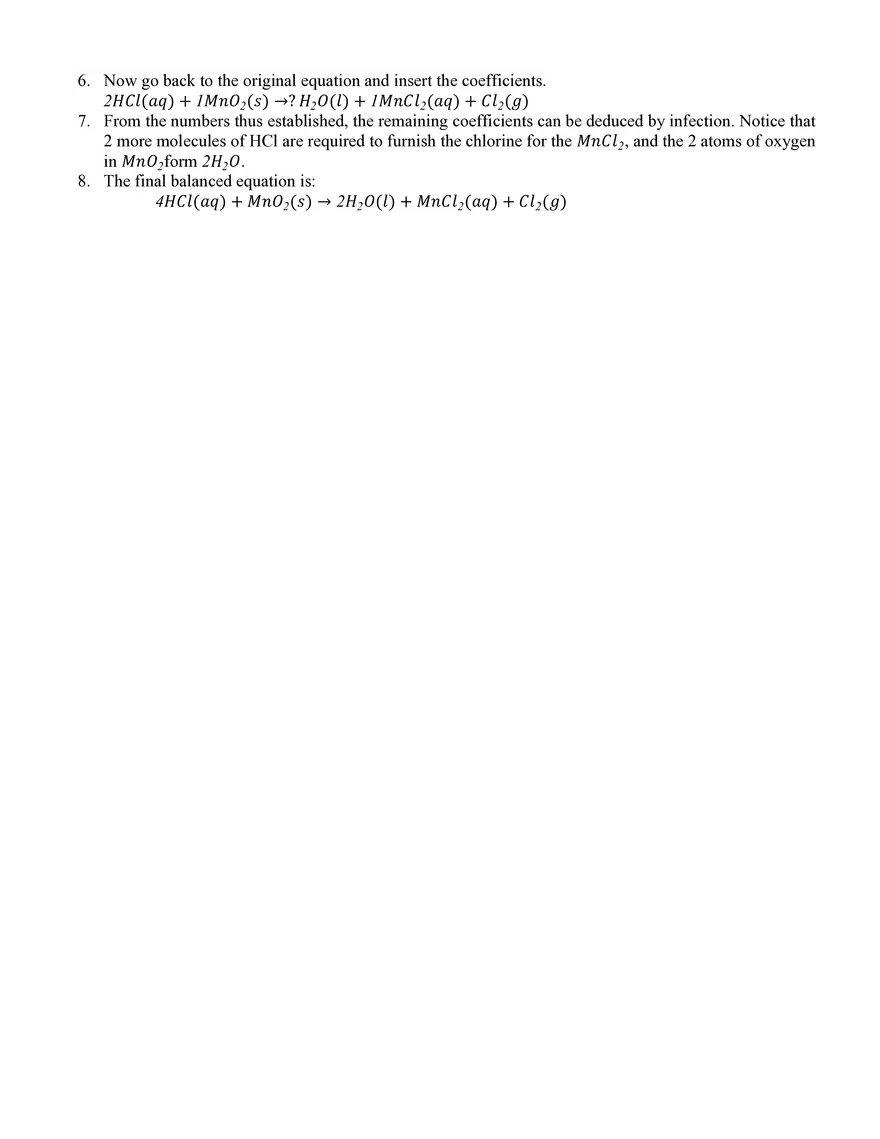 6. Now go back to the original equation and insert the coefficients.
$2HCl(aq) + 1MnO_2(s) \rightarrow ?\, H_2O(l) + 1MnCl_2(aq) + Cl_2(g)$

7. From the numbers thus established, the remaining coefficients can be deduced by infection. Notice that 2 more molecules of HCl are required to furnish the chlorine for the $MnCl_2$, and the 2 atoms of oxygen in $MnO_2$form $2H_2O$.

8. The final balanced equation is:
$4HCl(aq) + MnO_2(s) \rightarrow 2H_2O(l) + MnCl_2(aq) + Cl_2(g)$